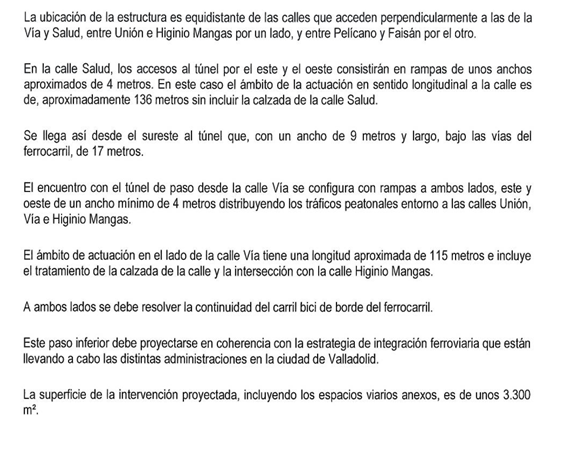 La ubicación de la estructura es equidistante de las calles que acceden perpendicularmente a las de la Vía y Salud, entre Unión e Higinio Mangas por un lado, y entre Pelícano y Faisán por el otro.

En la calle Salud, los accesos al túnel por el este y el oeste consistirán en rampas de unos anchos aproximados de 4 metros. En este caso el ámbito de la actuación en sentido longitudinal a la calle es de, aproximadamente 136 metros sin incluir la calzada de la calle Salud.

Se llega así desde el sureste al túnel que, con un ancho de 9 metros y largo, bajo las vías del ferrocarril, de 17 metros.

El encuentro con el túnel de paso desde la calle Vía se configura con rampas a ambos lados, este y oeste de un ancho mínimo de 4 metros distribuyendo los tráficos peatonales entorno a las calles Unión, Vía e Higinio Mangas.

El ámbito de actuación en el lado de la calle Vía tiene una longitud aproximada de 115 metros e incluye el tratamiento de la calzada de la calle y la intersección con la calle Higinio Mangas.

A ambos lados se debe resolver la continuidad del carril bici de borde del ferrocarril.

Este paso inferior debe proyectarse en coherencia con la estrategia de integración ferroviaria que están llevando a cabo las distintas administraciones en la ciudad de Valladolid.

La superficie de la intervención proyectada, incluyendo los espacios viarios anexos, es de unos 3.300 $m^2$.